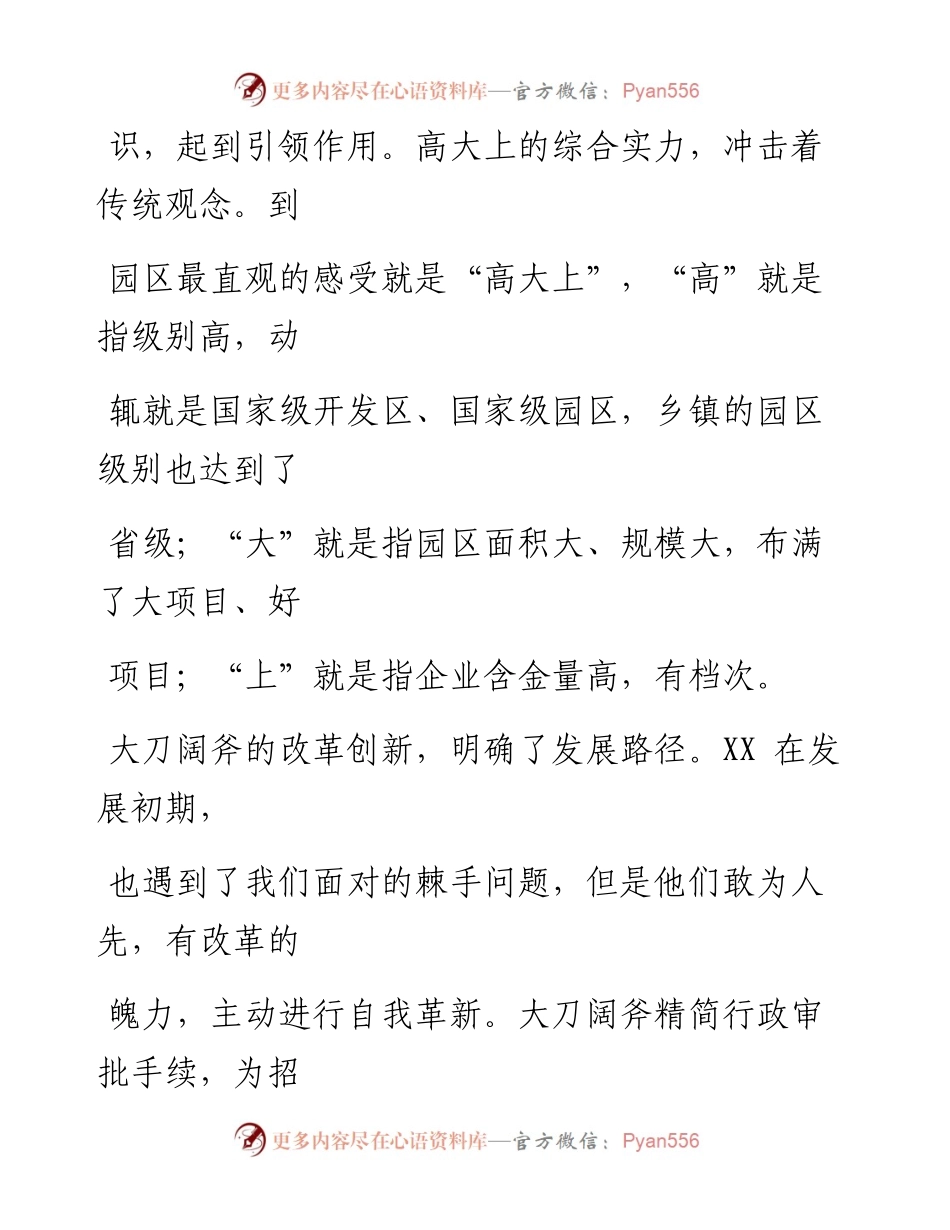 更多内容尽在心语资料库—官方微信：Pyan556

识，起到引领作用。高大上的综合实力，冲击着传统观念。到

园区最直观的感受就是“高大上”，“高”就是指级别高，动

辄就是国家级开发区、国家级园区，乡镇的园区级别也达到了

省级；“大”就是指园区面积大、规模大，布满了大项目、好

项目；“上”就是指企业含金量高，有档次。

大刀阔斧的改革创新，明确了发展路径。XX 在发展初期，

也遇到了我们面对的棘手问题，但是他们敢为人先，有改革的

魄力，主动进行自我革新。大刀阔斧精简行政审批手续，为招

更多内容尽在心语资料库—官方微信：Pyan556